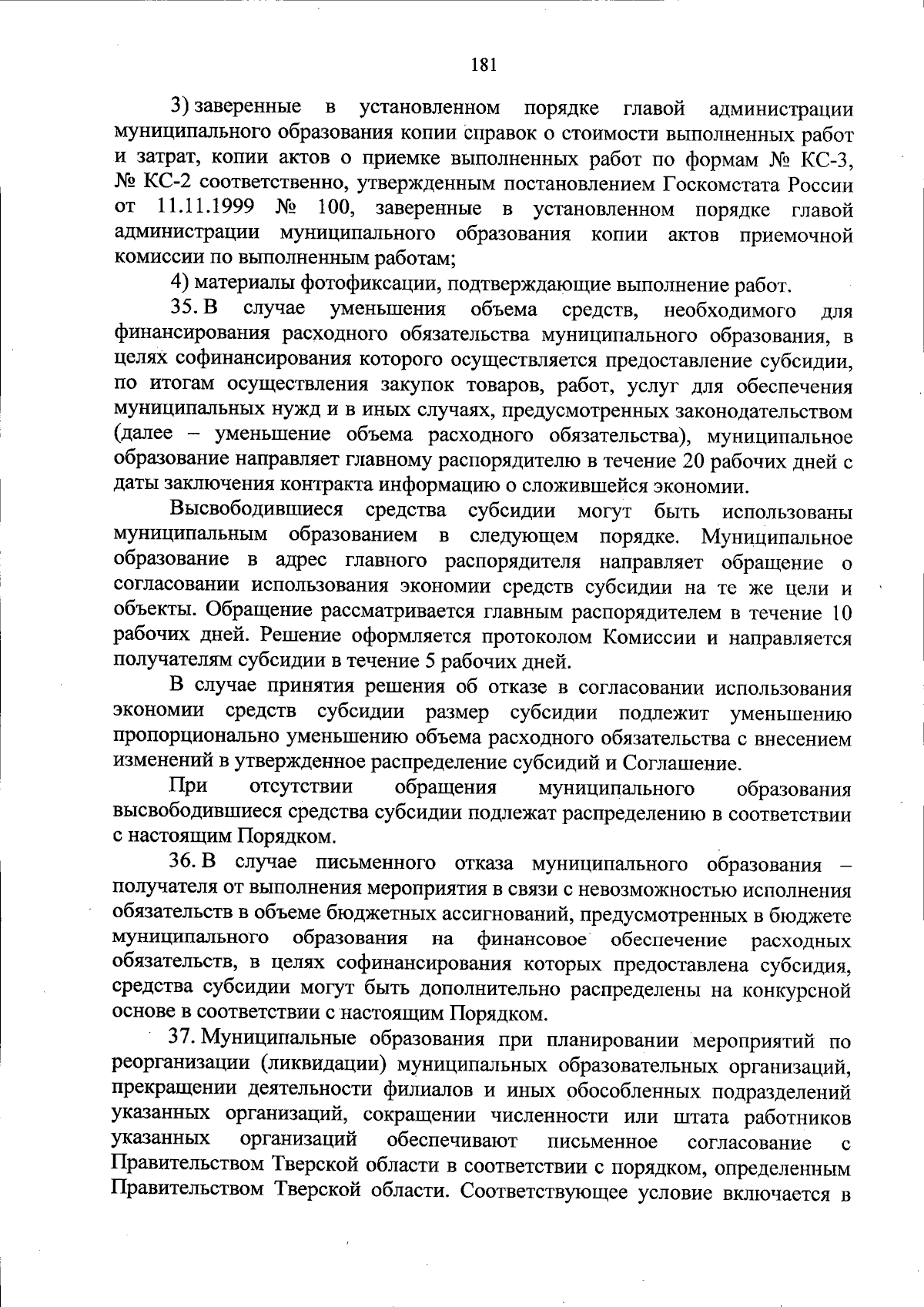 181

3) заверенные в установленном порядке главой администрации муниципального образования копии справок о стоимости выполненных работ и затрат, копии актов о приемке выполненных работ по формам № КС-3, № КС-2 соответственно, утвержденным постановлением Госкомстата России от 11.11.1999 № 100, заверенные в установленном порядке главой администрации муниципального образования копии актов приемочной комиссии по выполненным работам;

4) материалы фотофиксации, подтверждающие выполнение работ.

35. В случае уменьшения объема средств, необходимого для финансирования расходного обязательства муниципального образования, в целях софинансирования которого осуществляется предоставление субсидии, по итогам осуществления закупок товаров, работ, услуг для обеспечения муниципальных нужд и в иных случаях, предусмотренных законодательством (далее – уменьшение объема расходного обязательства), муниципальное образование направляет главному распорядителю в течение 20 рабочих дней с даты заключения контракта информацию о сложившейся экономии.

Высвободившиеся средства субсидии могут быть использованы муниципальным образованием в следующем порядке. Муниципальное образование в адрес главного распорядителя направляет обращение о согласовании использования экономии средств субсидии на те же цели и объекты. Обращение рассматривается главным распорядителем в течение 10 рабочих дней. Решение оформляется протоколом Комиссии и направляется получателям субсидии в течение 5 рабочих дней.

В случае принятия решения об отказе в согласовании использования экономии средств субсидии размер субсидии подлежит уменьшению пропорционально уменьшению объема расходного обязательства с внесением изменений в утвержденное распределение субсидий и Соглашение.

При отсутствии обращения муниципального образования высвободившиеся средства субсидии подлежат распределению в соответствии с настоящим Порядком.

36. В случае письменного отказа муниципального образования – получателя от выполнения мероприятия в связи с невозможностью исполнения обязательств в объеме бюджетных ассигнований, предусмотренных в бюджете муниципального образования на финансовое обеспечение расходных обязательств, в целях софинансирования которых предоставлена субсидия, средства субсидии могут быть дополнительно распределены на конкурсной основе в соответствии с настоящим Порядком.

37. Муниципальные образования при планировании мероприятий по реорганизации (ликвидации) муниципальных образовательных организаций, прекращении деятельности филиалов и иных обособленных подразделений указанных организаций, сокращении численности или штата работников указанных организаций обеспечивают письменное согласование с Правительством Тверской области в соответствии с порядком, определенным Правительством Тверской области. Соответствующее условие включается в